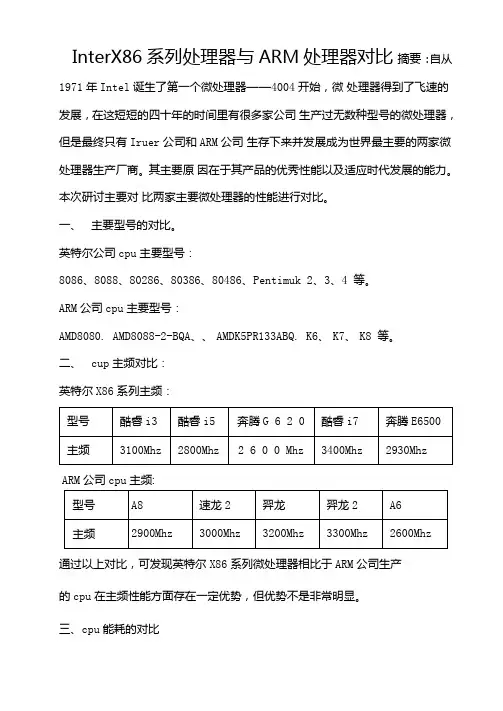 InterX86 系列处理器与 ARM 处理器对比 摘要：自从 1971 年 Intel 诞生了第一个微处理器——4004 开始，微 处理器得到了飞速的发展，在这短短的四十年的时间里有很多家公司 生产过无数种型号的微处理器，但是最终只有 Iruer 公司和 ARM 公司 生存下来并发展成为世界最主要的两家微处理器生产厂商。其主要原 因在于其产品的优秀性能以及适应时代发展的能力。本次研讨主要对 比两家主要微处理器的性能进行对比。

一、 主要型号的对比。

英特尔公司 cpu 主要型号：

8086、8088、80286、80386、80486、Pentimuk 2、3、4 等。

ARM 公司 cpu 主要型号：

AMD8080. AMD8088-2-BQA、、 AMDK5PR133ABQ. K6、 K7、 K8 等。

二、 cup 主频对比：

英特尔 X86 系列主频：

| 型号 | 酷睿 i3 | 酷睿 i5 | 奔腾 G 6 2 0 | 酷睿 i7 | 奔腾 E6500 |
|---|---|---|---|---|---|
| 主频 | 3100Mhz | 2800Mhz | 2 6 0 0 Mhz | 3400Mhz | 2930Mhz |

ARM 公司 cpu 主频:

| 型号 | A8 | 速龙 2 | 羿龙 | 羿龙 2 | A6 |
|---|---|---|---|---|---|
| 主频 | 2900Mhz | 3000Mhz | 3200Mhz | 3300Mhz | 2600Mhz |

通过以上对比，可发现英特尔 X86 系列微处理器相比于 ARM 公司生产

的 cpu 在主频性能方面存在一定优势，但优势不是非常明显。

三、cpu 能耗的对比